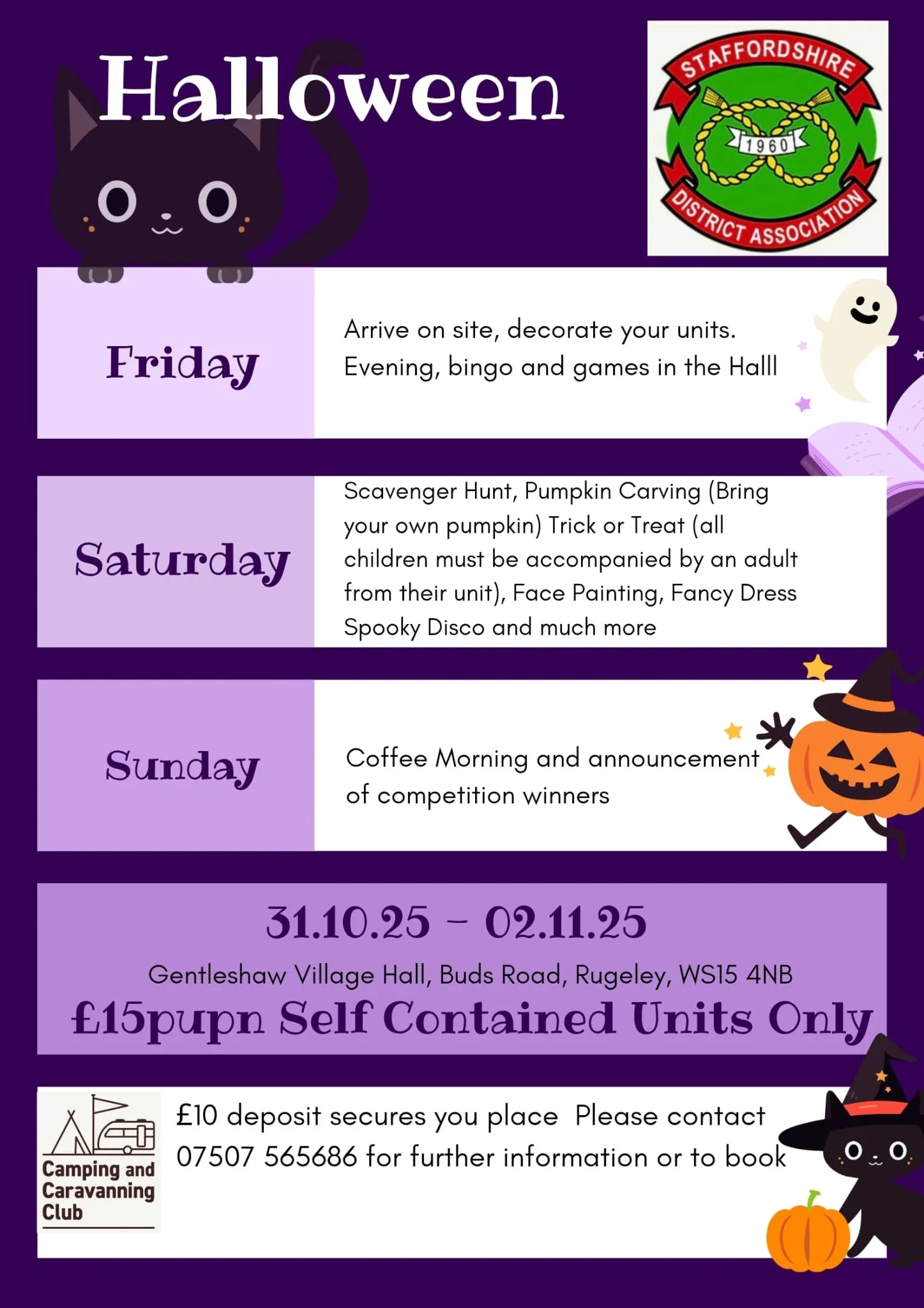 Halloween

STAFFORDSHIRE
1960
DISTRICT ASSOCIATION

Friday

Arrive on site, decorate your units. Evening, bingo and games in the Halll

Saturday

Scavenger Hunt, Pumpkin Carving (Bring your own pumpkin) Trick or Treat (all children must be accompanied by an adult from their unit), Face Painting, Fancy Dress Spooky Disco and much more

Sunday

Coffee Morning and announcement of competition winners

31.10.25 - 02.11.25

Gentleshaw Village Hall, Buds Road, Rugeley, WS15 4NB

£15pupn Self Contained Units Only

Camping and Caravanning Club

£10 deposit secures you place  Please contact 07507 565686 for further information or to book